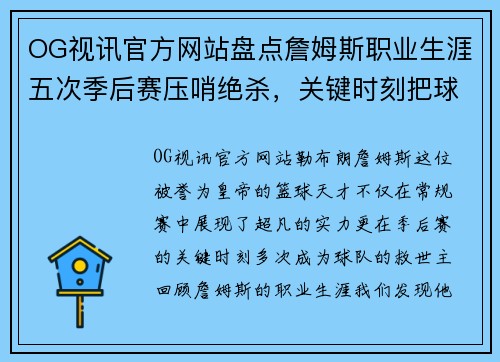 OG视讯官方网站盘点詹姆斯职业生涯五次季后赛压哨绝杀，关键时刻把球

OG视讯官方网站勒布朗詹姆斯这位被誉为皇帝的篮球天才不仅在常规赛中展现了超凡的实力更在季后赛的关键时刻多次成为球队的救世主回顾詹姆斯的职业生涯我们发现他